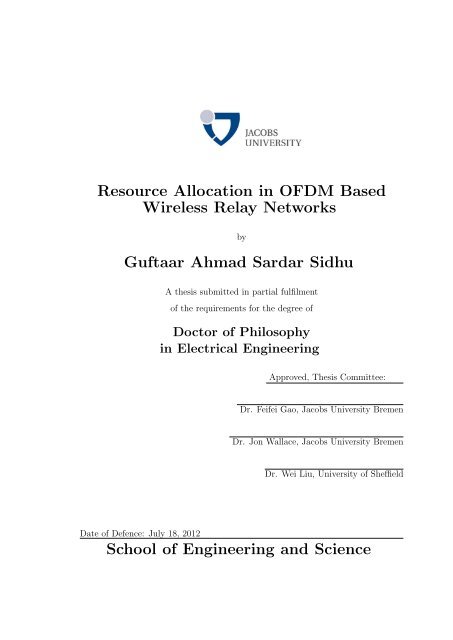 JACOBS
UNIVERSITY

Resource Allocation in OFDM Based Wireless Relay Networks

by

Guftaar Ahmad Sardar Sidhu

A thesis submitted in partial fulfilment of the requirements for the degree of

Doctor of Philosophy in Electrical Engineering

Approved, Thesis Committee:

Dr. Feifei Gao, Jacobs University Bremen

Dr. Jon Wallace, Jacobs University Bremen

Dr. Wei Liu, University of Sheffield

Date of Defence: July 18, 2012

School of Engineering and Science